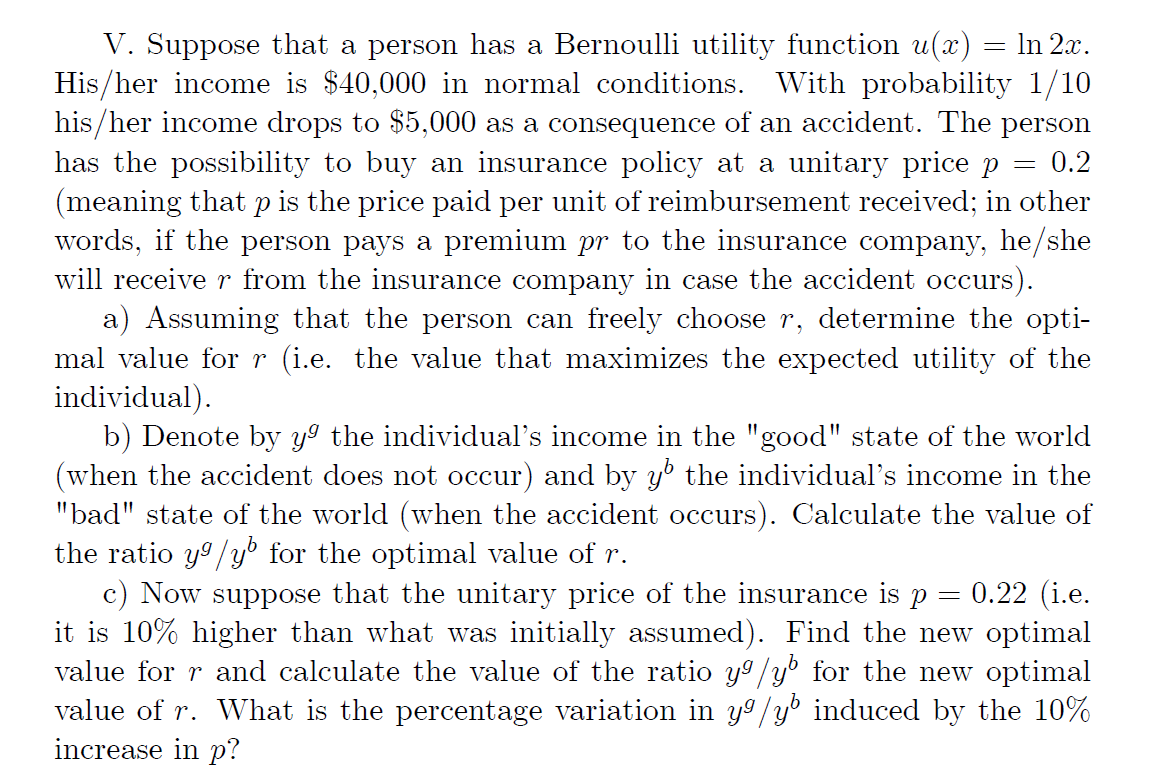 V. Suppose that a person has a Bernoulli utility function $u(x) = \ln 2x$. His/her income is \$40,000 in normal conditions. With probability 1/10 his/her income drops to \$5,000 as a consequence of an accident. The person has the possibility to buy an insurance policy at a unitary price $p = 0.2$ (meaning that $p$ is the price paid per unit of reimbursement received; in other words, if the person pays a premium $pr$ to the insurance company, he/she will receive $r$ from the insurance company in case the accident occurs).

a) Assuming that the person can freely choose $r$, determine the optimal value for $r$ (i.e. the value that maximizes the expected utility of the individual).

b) Denote by $y^g$ the individual's income in the "good" state of the world (when the accident does not occur) and by $y^b$ the individual's income in the "bad" state of the world (when the accident occurs). Calculate the value of the ratio $y^g/y^b$ for the optimal value of $r$.

c) Now suppose that the unitary price of the insurance is $p = 0.22$ (i.e. it is 10% higher than what was initially assumed). Find the new optimal value for $r$ and calculate the value of the ratio $y^g/y^b$ for the new optimal value of $r$. What is the percentage variation in $y^g/y^b$ induced by the 10% increase in $p$?